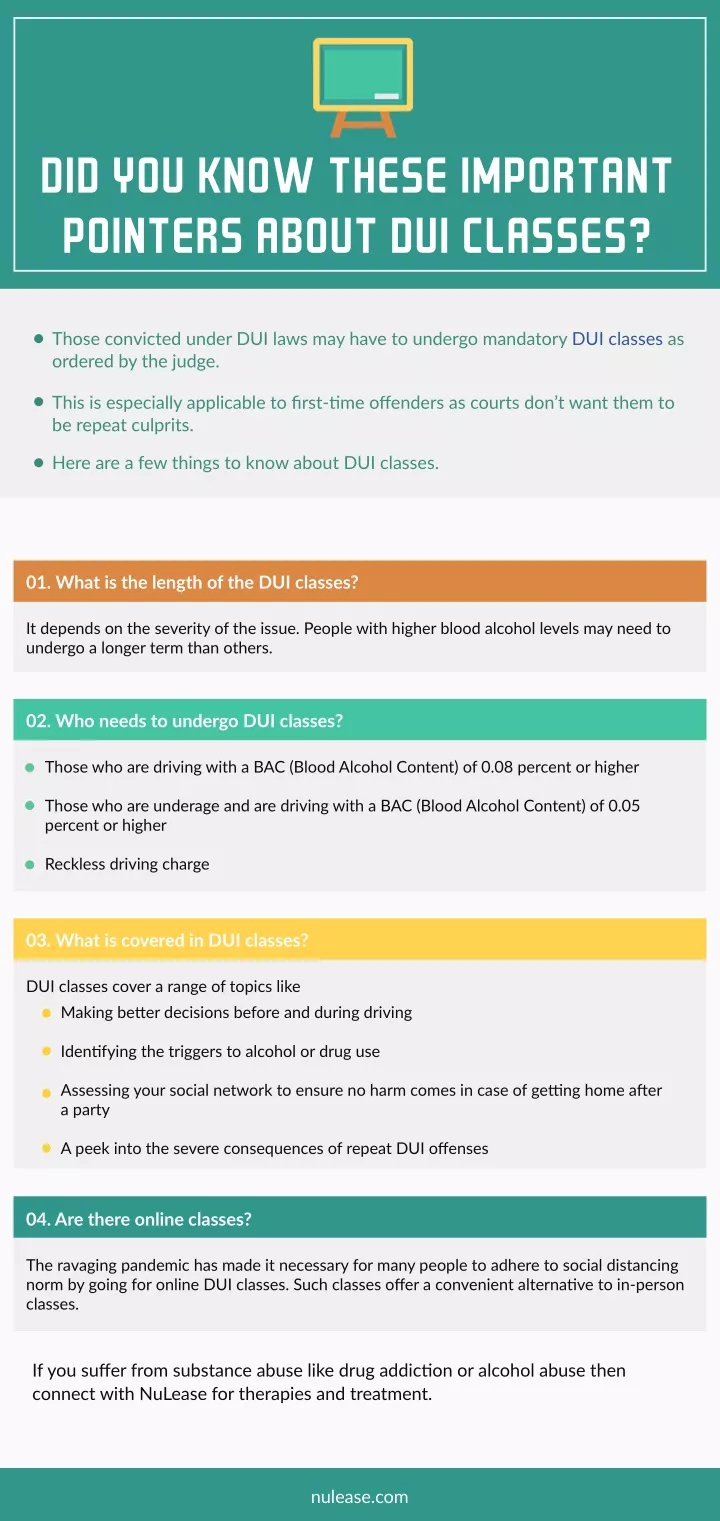 DID YOU KNOW THESE IMPORTANT POINTERS ABOUT DUI CLASSES?

- Those convicted under DUI laws may have to undergo mandatory DUI classes as ordered by the judge.
- This is especially applicable to first-time offenders as courts don't want them to be repeat culprits.
- Here are a few things to know about DUI classes.

01. What is the length of the DUI classes?

It depends on the severity of the issue. People with higher blood alcohol levels may need to undergo a longer term than others.

02. Who needs to undergo DUI classes?

- Those who are driving with a BAC (Blood Alcohol Content) of 0.08 percent or higher
- Those who are underage and are driving with a BAC (Blood Alcohol Content) of 0.05 percent or higher
- Reckless driving charge

03. What is covered in DUI classes?

DUI classes cover a range of topics like
- Making better decisions before and during driving
- Identifying the triggers to alcohol or drug use
- Assessing your social network to ensure no harm comes in case of getting home after a party
- A peek into the severe consequences of repeat DUI offenses

04. Are there online classes?

The ravaging pandemic has made it necessary for many people to adhere to social distancing norm by going for online DUI classes. Such classes offer a convenient alternative to in-person classes.

If you suffer from substance abuse like drug addiction or alcohol abuse then connect with NuLease for therapies and treatment.

nulease.com